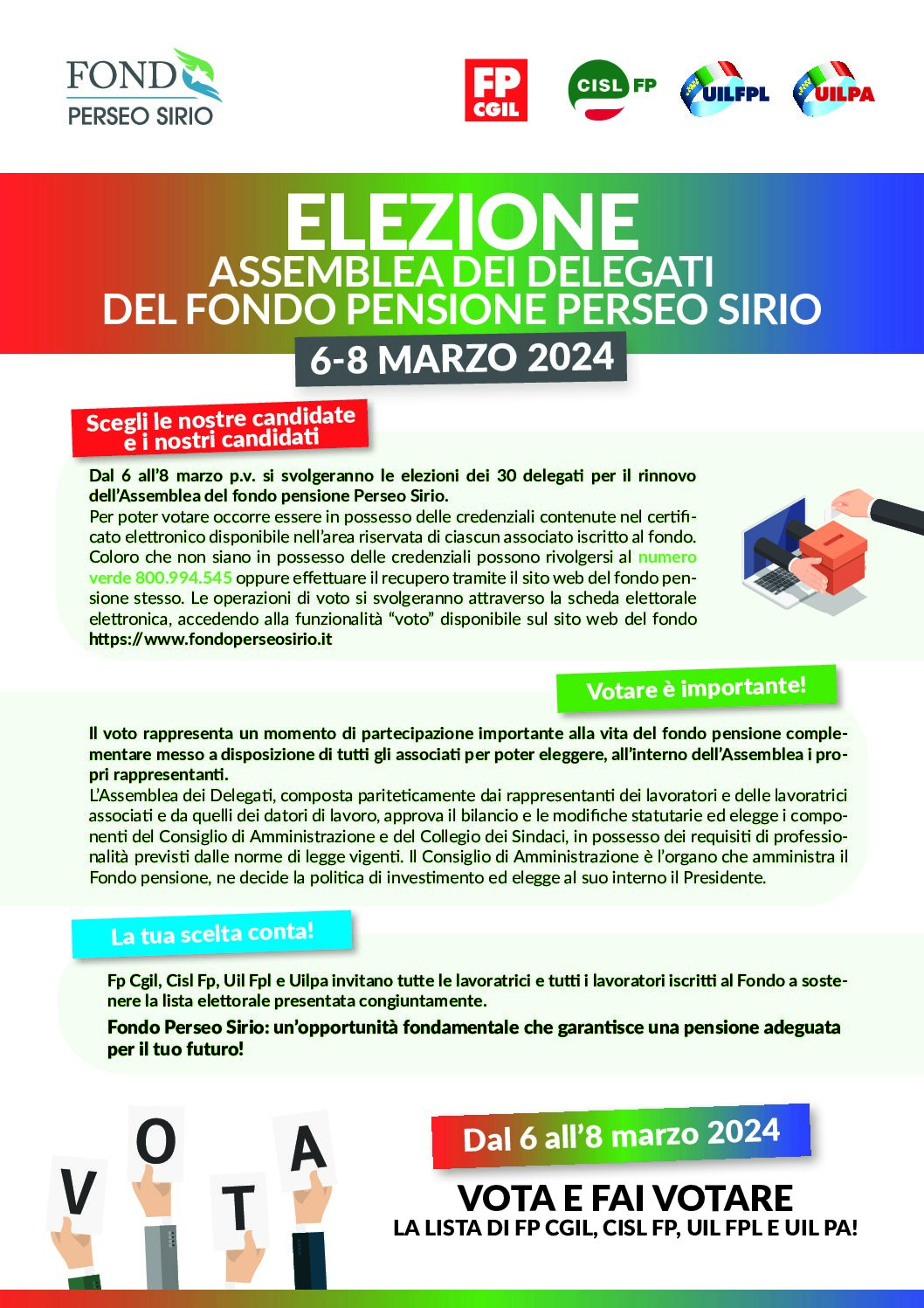 FOND
PERSEO SIRIO

FP CGIL

CISL FP

UILFPL

UILPA

ELEZIONE
ASSEMBLEA DEI DELEGATI
DEL FONDO PENSIONE PERSEO SIRIO

6-8 MARZO 2024

Scegli le nostre candidate e i nostri candidati

Dal 6 all'8 marzo p.v. si svolgeranno le elezioni dei 30 delegati per il rinnovo dell'Assemblea del fondo pensione Perseo Sirio.
Per poter votare occorre essere in possesso delle credenziali contenute nel certificato elettronico disponibile nell'area riservata di ciascun associato iscritto al fondo. Coloro che non siano in possesso delle credenziali possono rivolgersi al numero verde 800.994.545 oppure effettuare il recupero tramite il sito web del fondo pensione stesso. Le operazioni di voto si svolgeranno attraverso la scheda elettorale elettronica, accedendo alla funzionalità "voto" disponibile sul sito web del fondo https://www.fondoperseosirio.it

Votare è importante!

Il voto rappresenta un momento di partecipazione importante alla vita del fondo pensione complementare messo a disposizione di tutti gli associati per poter eleggere, all'interno dell'Assemblea i propri rappresentanti.
L'Assemblea dei Delegati, composta pariteticamente dai rappresentanti dei lavoratori e delle lavoratrici associati e da quelli dei datori di lavoro, approva il bilancio e le modifiche statutarie ed elegge i componenti del Consiglio di Amministrazione e del Collegio dei Sindaci, in possesso dei requisiti di professionalità previsti dalle norme di legge vigenti. Il Consiglio di Amministrazione è l'organo che amministra il Fondo pensione, ne decide la politica di investimento ed elegge al suo interno il Presidente.

La tua scelta conta!

Fp Cgil, Cisl Fp, Uil Fpl e Uilpa invitano tutte le lavoratrici e tutti i lavoratori iscritti al Fondo a sostenere la lista elettorale presentata congiuntamente.

Fondo Perseo Sirio: un'opportunità fondamentale che garantisce una pensione adeguata per il tuo futuro!

V O T A

Dal 6 all'8 marzo 2024

VOTA E FAI VOTARE
LA LISTA DI FP CGIL, CISL FP, UIL FPL E UIL PA!